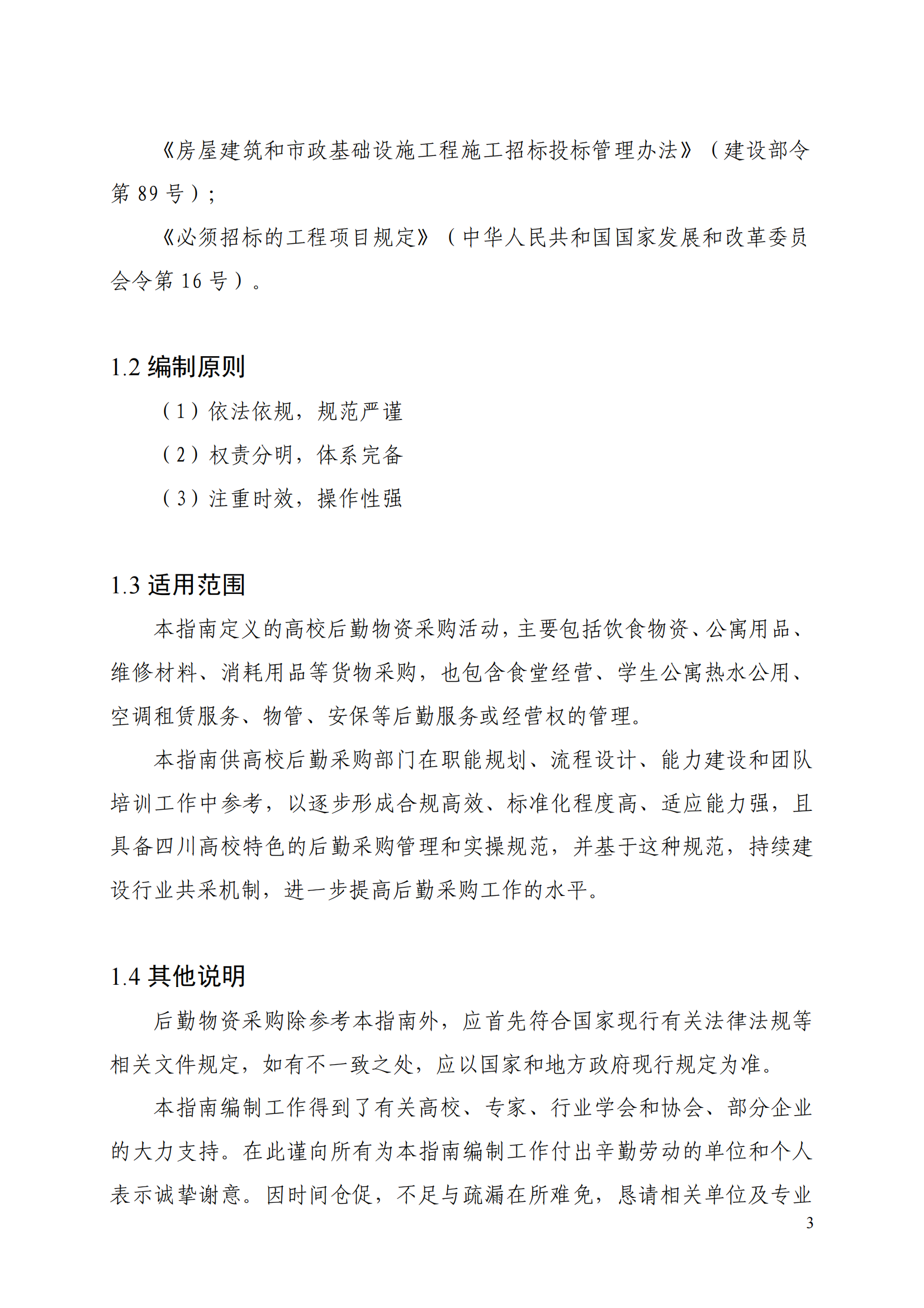 《房屋建筑和市政基础设施工程施工招标投标管理办法》（建设部令第 89 号）；

《必须招标的工程项目规定》（中华人民共和国国家发展和改革委员会令第 16 号）。

1.2 编制原则

（1）依法依规，规范严谨

（2）权责分明，体系完备

（3）注重时效，操作性强

1.3 适用范围

本指南定义的高校后勤物资采购活动，主要包括饮食物资、公寓用品、维修材料、消耗用品等货物采购，也包含食堂经营、学生公寓热水公用、空调租赁服务、物管、安保等后勤服务或经营权的管理。

本指南供高校后勤采购部门在职能规划、流程设计、能力建设和团队培训工作中参考，以逐步形成合规高效、标准化程度高、适应能力强，且具备四川高校特色的后勤采购管理和实操规范，并基于这种规范，持续建设行业共采机制，进一步提高后勤采购工作的水平。

1.4 其他说明

后勤物资采购除参考本指南外，应首先符合国家现行有关法律法规等相关文件规定，如有不一致之处，应以国家和地方政府现行规定为准。

本指南编制工作得到了有关高校、专家、行业学会和协会、部分企业的大力支持。在此谨向所有为本指南编制工作付出辛勤劳动的单位和个人表示诚挚谢意。因时间仓促，不足与疏漏在所难免，恳请相关单位及专业

3